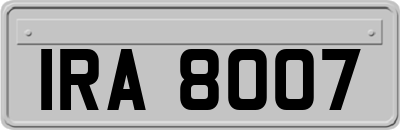 IRA 8007